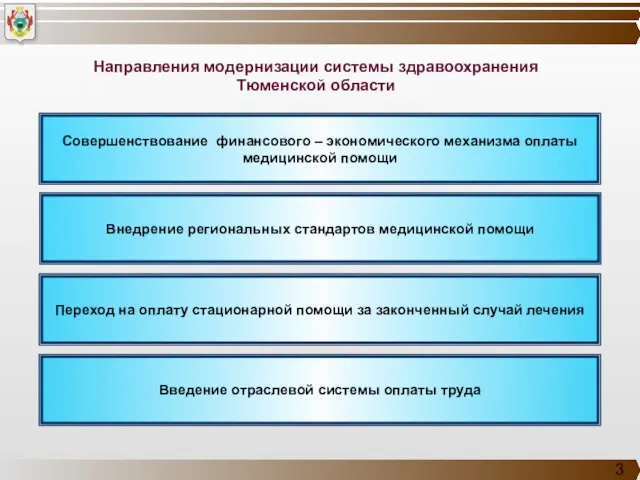 Направления модернизации системы здравоохранения Тюменской области

Совершенствование финансового – экономического механизма оплаты медицинской помощи

Внедрение региональных стандартов медицинской помощи

Переход на оплату стационарной помощи за законченный случай лечения

Введение отраслевой системы оплаты труда

3